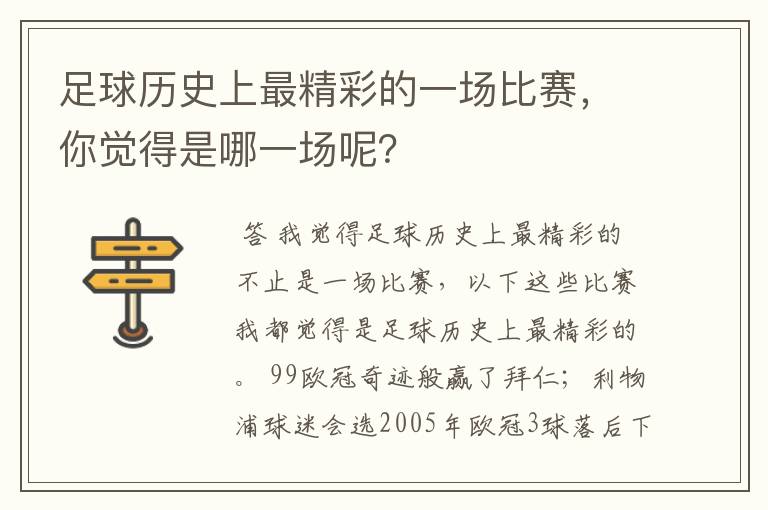 足球历史上最精彩的一场比赛，你觉得是哪一场呢？

答 我觉得足球历史上最精彩的不止是一场比赛，以下这些比赛我都觉得是足球历史上最精彩的。 99欧冠奇迹般赢了拜仁； 利物浦球迷会选2005年欧冠3球落后下